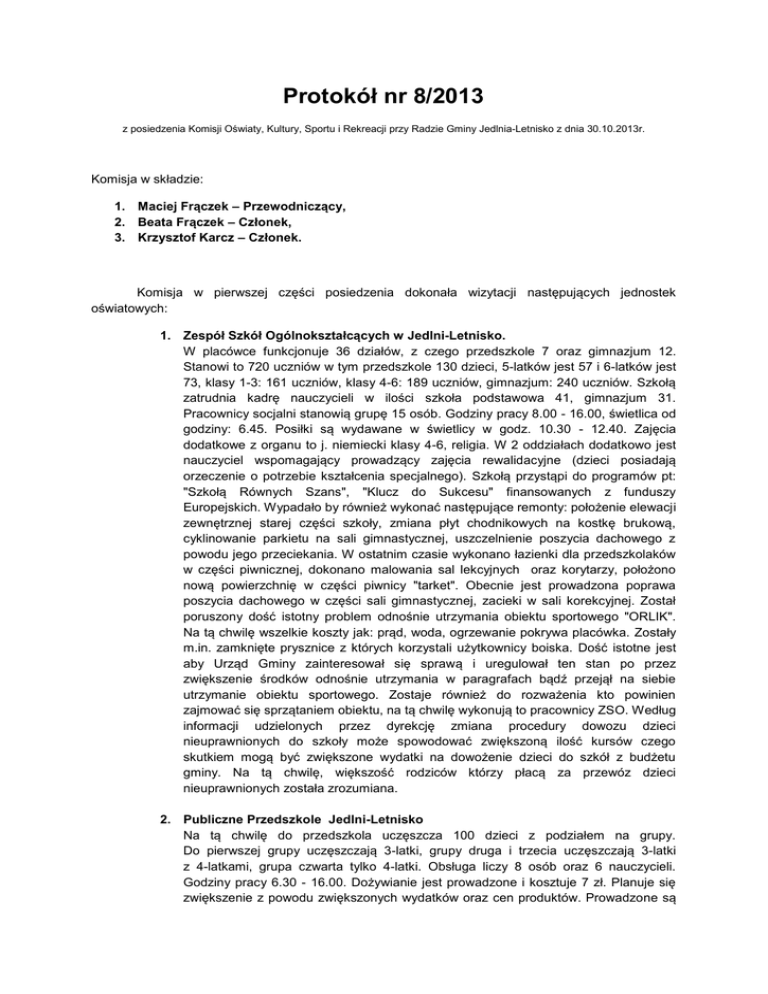 Protokół nr 8/2013

z posiedzenia Komisji Oświaty, Kultury, Sportu i Rekreacji przy Radzie Gminy Jedlnia-Letnisko z dnia 30.10.2013r.

Komisja w składzie:

1. Maciej Frączek – Przewodniczący,
2. Beata Frączek – Członek,
3. Krzysztof Karcz – Członek.

Komisja w pierwszej części posiedzenia dokonała wizytacji następujących jednostek oświatowych:

1. Zespół Szkół Ogólnokształcących w Jedlni-Letnisko.
W placówce funkcjonuje 36 działów, z czego przedszkole 7 oraz gimnazjum 12. Stanowi to 720 uczniów w tym przedszkole 130 dzieci, 5-latków jest 57 i 6-latków jest 73, klasy 1-3: 161 uczniów, klasy 4-6: 189 uczniów, gimnazjum: 240 uczniów. Szkołą zatrudnia kadrę nauczycieli w ilości szkoła podstawowa 41, gimnazjum 31. Pracownicy socjalni stanowią grupę 15 osób. Godziny pracy 8.00 - 16.00, świetlica od godziny: 6.45. Posiłki są wydawane w świetlicy w godz. 10.30 - 12.40. Zajęcia dodatkowe z organu to j. niemiecki klasy 4-6, religia. W 2 oddziałach dodatkowo jest nauczyciel wspomagający prowadzący zajęcia rewalidacyjne (dzieci posiadają orzeczenie o potrzebie kształcenia specjalnego). Szkołą przystąpi do programów pt: "Szkołą Równych Szans", "Klucz do Sukcesu" finansowanych z funduszy Europejskich. Wypadało by również wykonać następujące remonty: położenie elewacji zewnętrznej starej części szkoły, zmiana płyt chodnikowych na kostkę brukową, cyklinowanie parkietu na sali gimnastycznej, uszczelnienie poszycia dachowego z powodu jego przeciekania. W ostatnim czasie wykonano łazienki dla przedszkolaków w części piwnicznej, dokonano malowania sal lekcyjnych oraz korytarzy, położono nową powierzchnię w części piwnicy "tarket". Obecnie jest prowadzona poprawa poszycia dachowego w części sali gimnastycznej, zacieki w sali korekcyjnej. Został poruszony dość istotny problem odnośnie utrzymania obiektu sportowego "ORLIK". Na tą chwilę wszelkie koszty jak: prąd, woda, ogrzewanie pokrywa placówka. Zostały m.in. zamknięte prysznice z których korzystali użytkownicy boiska. Dość istotne jest aby Urząd Gminy zainteresował się sprawą i uregulował ten stan po przez zwiększenie środków odnośnie utrzymania w paragrafach bądź przejął na siebie utrzymanie obiektu sportowego. Zostaje również do rozważenia kto powinien zajmować się sprzątaniem obiektu, na tą chwilę wykonują to pracownicy ZSO. Według informacji udzielonych przez dyrekcję zmiana procedury dowozu dzieci nieuprawnionych do szkoły może spowodować zwiększoną ilość kursów czego skutkiem mogą być zwiększone wydatki na dowożenie dzieci do szkół z budżetu gminy. Na tą chwilę, większość rodziców którzy płacą za przewóz dzieci nieuprawnionych została zrozumiana.

2. Publiczne Przedszkole Jedlni-Letnisko
Na tą chwilę do przedszkola uczęszcza 100 dzieci z podziałem na grupy. Do pierwszej grupy uczęszczają 3-latki, grupy druga i trzecia uczęszczają 3-latki z 4-latkami, grupa czwarta tylko 4-latki. Obsługa liczy 8 osób oraz 6 nauczycieli. Godziny pracy 6.30 - 16.00. Dożywianie jest prowadzone i kosztuje 7 zł. Planuje się zwiększenie z powodu zwiększonych wydatków oraz cen produktów. Prowadzone są